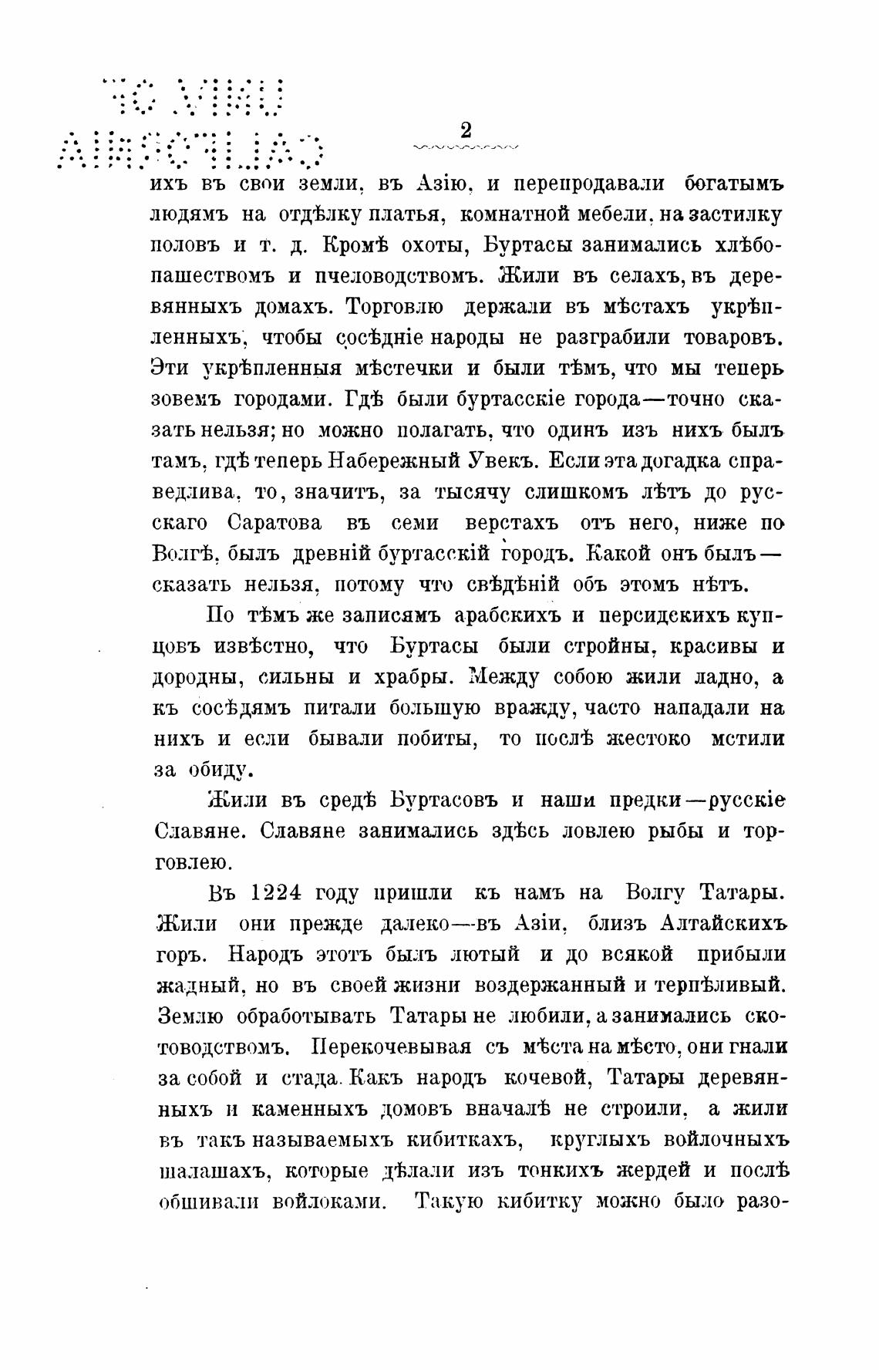 UNIV. OF CALIFORNIA

2

ихъ въ свои земли, въ Азію, и перепродавали богатымъ людямъ на отдѣлку платья, комнатной мебели, на застилку половъ и т. д. Кромѣ охоты, Буртасы занимались хлѣбопашествомъ и пчеловодствомъ. Жили въ селахъ, въ деревянныхъ домахъ. Торговлю держали въ мѣстахъ укрѣпленныхъ, чтобы сосѣдніе народы не разграбили товаровъ. Эти укрѣпленныя мѣстечки и были тѣмъ, что мы теперь зовемъ городами. Гдѣ были буртасскіе города—точно сказать нельзя; но можно полагать, что одинъ изъ нихъ былъ тамъ, гдѣ теперь Набережный Увекъ. Если эта догадка справедлива, то, значитъ, за тысячу слишкомъ лѣтъ до русскаго Саратова въ семи верстахъ отъ него, ниже по Волгѣ, былъ древній буртасскій городъ. Какой онъ былъ—сказать нельзя, потому что свѣдѣній объ этомъ нѣтъ.

По тѣмъ же записямъ арабскихъ и персидскихъ купцовъ извѣстно, что Буртасы были стройны, красивы и дородны, сильны и храбры. Между собою жили ладно, а къ сосѣдямъ питали большую вражду, часто нападали на нихъ и если бывали побиты, то послѣ жестоко мстили за обиду.

Жили въ средѣ Буртасовъ и наши предки—русскіе Славяне. Славяне занимались здѣсь ловлею рыбы и торговлею.

Въ 1224 году пришли къ намъ на Волгу Татары. Жили они прежде далеко—въ Азіи, близъ Алтайскихъ горъ. Народъ этотъ былъ лютый и до всякой прибыли жадный, но въ своей жизни воздержанный и терпѣливый. Землю обработывать Татары не любили, а занимались скотоводствомъ. Перекочевывая съ мѣста на мѣсто, они гнали за собой и стада. Какъ народъ кочевой, Татары деревянныхъ и каменныхъ домовъ вначалѣ не строили, а жили въ такъ называемыхъ кибиткахъ, круглыхъ войлочныхъ шалашахъ, которые дѣлали изъ тонкихъ жердей и послѣ обшивали войлоками. Такую кибитку можно было разо-